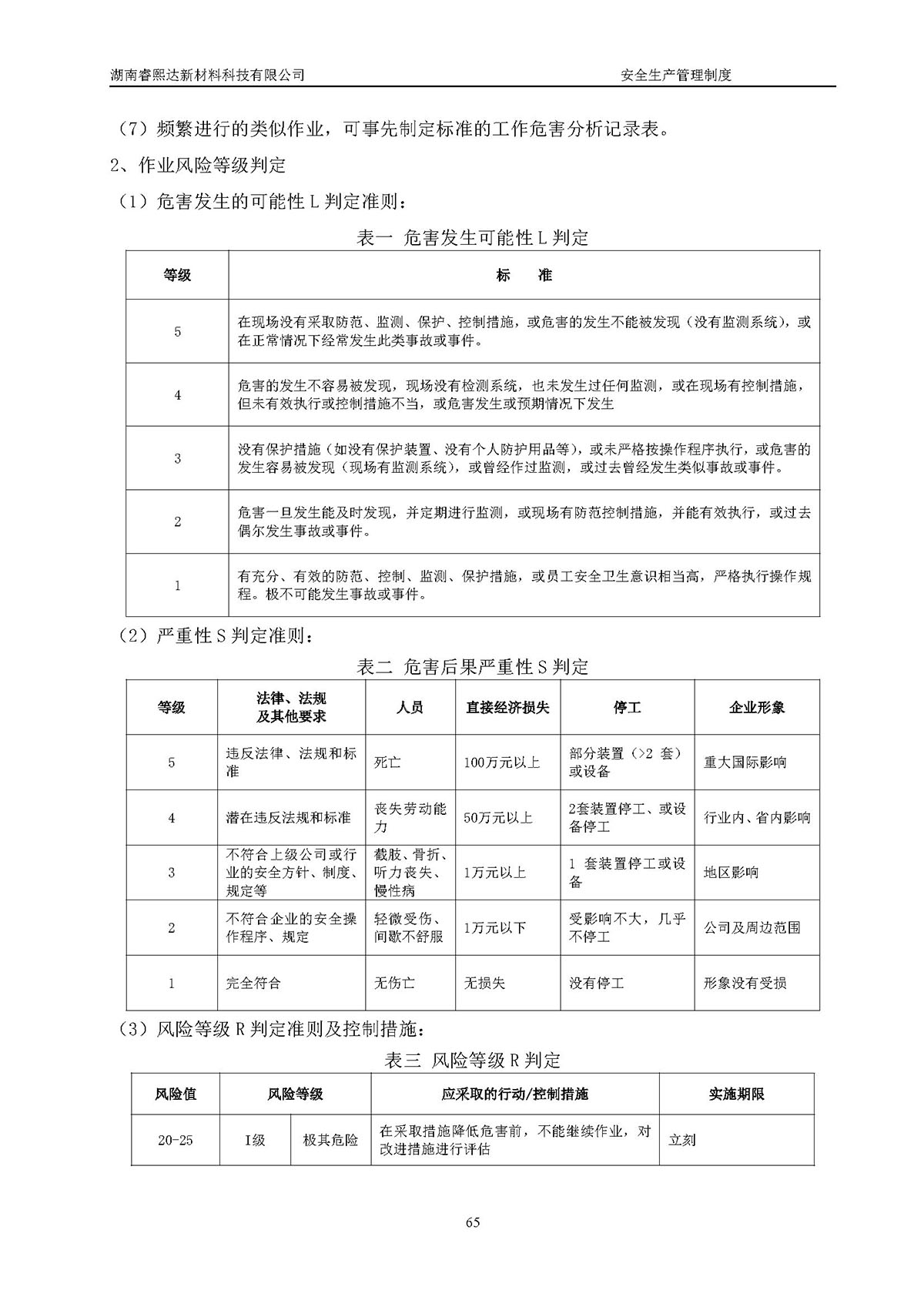 湖南睿熙达新材料科技有限公司 安全生产管理制度

（7）频繁进行的类似作业，可事先制定标准的工作危害分析记录表。

2、作业风险等级判定

（1）危害发生的可能性 L 判定准则：

表一 危害发生可能性 L 判定

| 等级 | 标　准 |
|---|---|
| 5 | 在现场没有采取防范、监测、保护、控制措施，或危害的发生不能被发现（没有监测系统），或在正常情况下经常发生此类事故或事件。 |
| 4 | 危害的发生不容易被发现，现场没有检测系统，也未发生过任何监测，或在现场有控制措施，但未有效执行或控制措施不当，或危害发生或预期情况下发生 |
| 3 | 没有保护措施（如没有保护装置、没有个人防护用品等），或未严格按操作程序执行，或危害的发生容易被发现（现场有监测系统），或曾经作过监测，或过去曾经发生类似事故或事件。 |
| 2 | 危害一旦发生能及时发现，并定期进行监测，或现场有防范控制措施，并能有效执行，或过去偶尔发生事故或事件。 |
| 1 | 有充分、有效的防范、控制、监测、保护措施，或员工安全卫生意识相当高，严格执行操作规程。极不可能发生事故或事件。 |

（2）严重性 S 判定准则：

表二 危害后果严重性 S 判定

| 等级 | 法律、法规及其他要求 | 人员 | 直接经济损失 | 停工 | 企业形象 |
|---|---|---|---|---|---|
| 5 | 违反法律、法规和标准 | 死亡 | 100万元以上 | 部分装置（>2 套）或设备 | 重大国际影响 |
| 4 | 潜在违反法规和标准 | 丧失劳动能力 | 50万元以上 | 2套装置停工、或设备停工 | 行业内、省内影响 |
| 3 | 不符合上级公司或行业的安全方针、制度、规定等 | 截肢、骨折、听力丧失、慢性病 | 1万元以上 | 1 套装置停工或设备 | 地区影响 |
| 2 | 不符合企业的安全操作程序、规定 | 轻微受伤、间歇不舒服 | 1万元以下 | 受影响不大，几乎不停工 | 公司及周边范围 |
| 1 | 完全符合 | 无伤亡 | 无损失 | 没有停工 | 形象没有受损 |

（3）风险等级 R 判定准则及控制措施：

表三 风险等级 R 判定

| 风险值 | 风险等级 | | 应采取的行动/控制措施 | 实施期限 |
|---|---|---|---|---|
| 20-25 | I级 | 极其危险 | 在采取措施降低危害前，不能继续作业，对改进措施进行评估 | 立刻 |

65